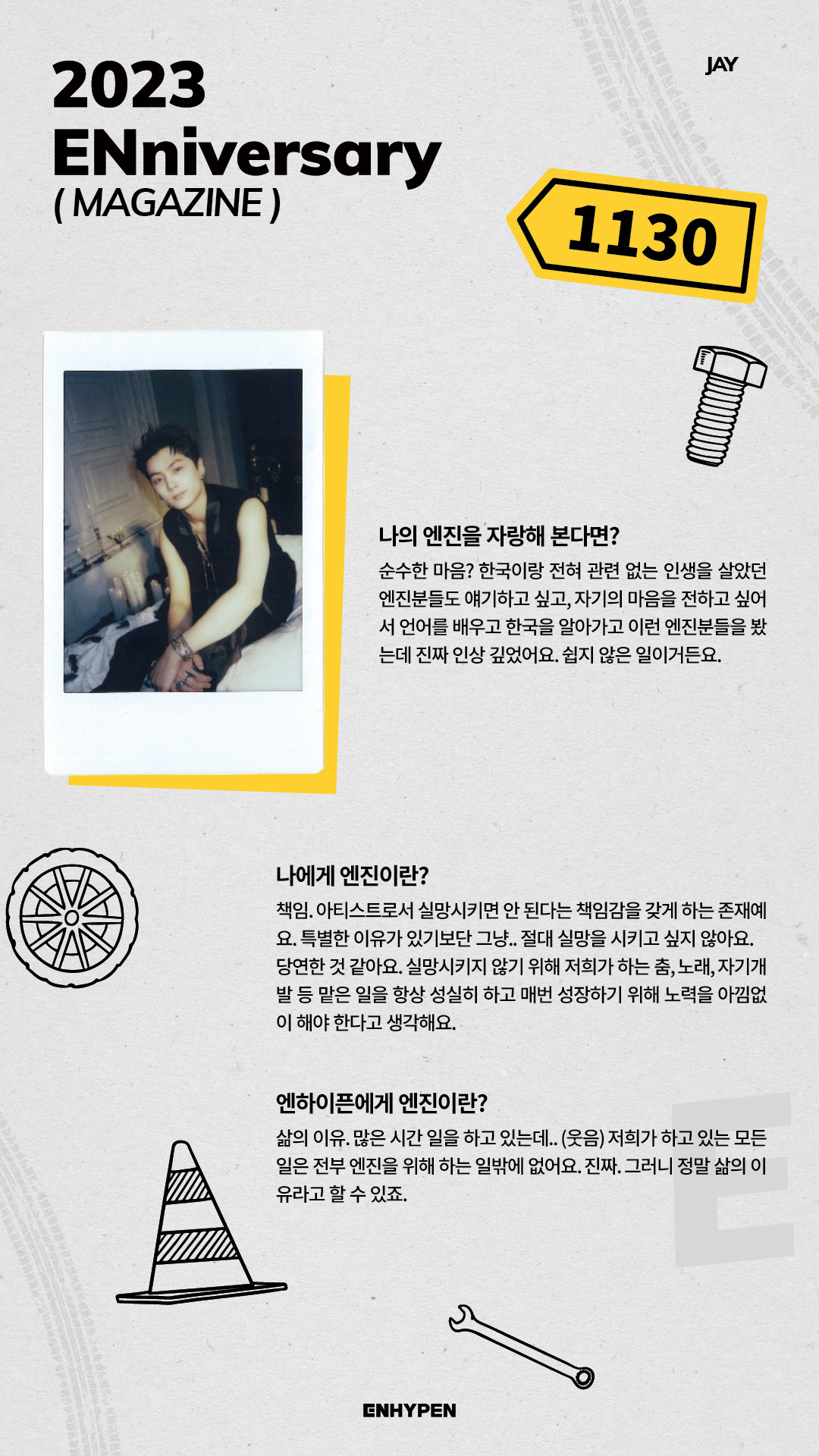 2023
ENniversary
( MAGAZINE )

JAY

1130

나의 엔진을 자랑해 본다면?

순수한 마음? 한국이랑 전혀 관련 없는 인생을 살았던 엔진분들도 얘기하고 싶고, 자기의 마음을 전하고 싶어서 언어를 배우고 한국을 알아가고 이런 엔진분들을 봤는데 진짜 인상 깊었어요. 쉽지 않은 일이거든요.

나에게 엔진이란?

책임. 아티스트로서 실망시키면 안 된다는 책임감을 갖게 하는 존재예요. 특별한 이유가 있기보단 그냥.. 절대 실망을 시키고 싶지 않아요. 당연한 것 같아요. 실망시키지 않기 위해 저희가 하는 춤, 노래, 자기개발 등 맡은 일을 항상 성실히 하고 매번 성장하기 위해 노력을 아낌없이 해야 한다고 생각해요.

엔하이픈에게 엔진이란?

삶의 이유. 많은 시간 일을 하고 있는데.. (웃음) 저희가 하고 있는 모든 일은 전부 엔진을 위해 하는 일밖에 없어요. 진짜. 그러니 정말 삶의 이유라고 할 수 있죠.

ENHYPEN